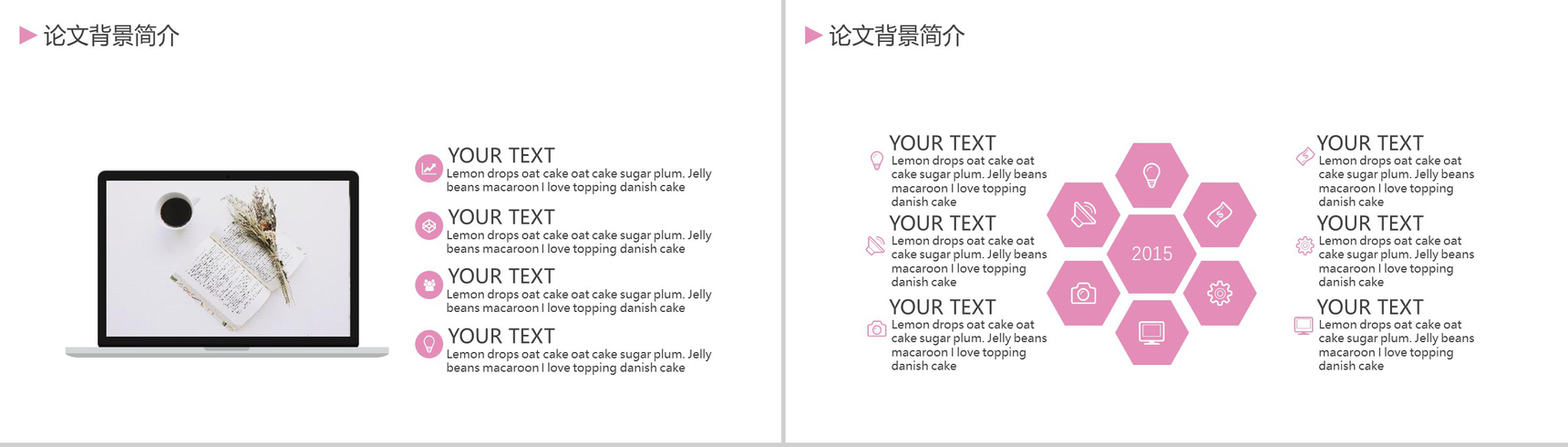 论文背景简介

YOUR TEXT
Lemon drops oat cake oat cake sugar plum. Jelly beans macaroon I love topping danish cake

YOUR TEXT
Lemon drops oat cake oat cake sugar plum. Jelly beans macaroon I love topping danish cake

YOUR TEXT
Lemon drops oat cake oat cake sugar plum. Jelly beans macaroon I love topping danish cake

YOUR TEXT
Lemon drops oat cake oat cake sugar plum. Jelly beans macaroon I love topping danish cake

论文背景简介

YOUR TEXT
Lemon drops oat cake oat cake sugar plum. Jelly beans macaroon I love topping danish cake

YOUR TEXT
Lemon drops oat cake oat cake sugar plum. Jelly beans macaroon I love topping danish cake

YOUR TEXT
Lemon drops oat cake oat cake sugar plum. Jelly beans macaroon I love topping danish cake

2015

YOUR TEXT
Lemon drops oat cake oat cake sugar plum. Jelly beans macaroon I love topping danish cake

YOUR TEXT
Lemon drops oat cake oat cake sugar plum. Jelly beans macaroon I love topping danish cake

YOUR TEXT
Lemon drops oat cake oat cake sugar plum. Jelly beans macaroon I love topping danish cake